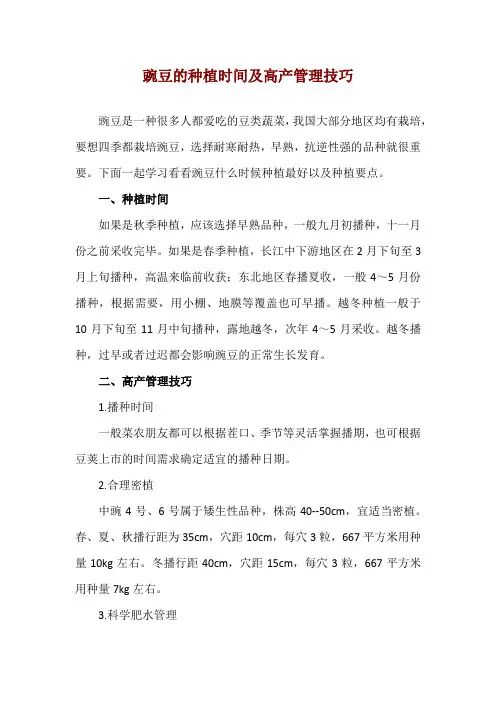 豌豆的种植时间及高产管理技巧

豌豆是一种很多人都爱吃的豆类蔬菜，我国大部分地区均有栽培，要想四季都栽培豌豆，选择耐寒耐热，早熟，抗逆性强的品种就很重要。下面一起学习看看豌豆什么时候种植最好以及种植要点。

一、种植时间

如果是秋季种植，应该选择早熟品种，一般九月初播种，十一月份之前采收完毕。如果是春季种植，长江中下游地区在 2 月下旬至 3 月上旬播种，高温来临前收获；东北地区春播夏收，一般 4～5 月份播种，根据需要，用小棚、地膜等覆盖也可早播。越冬种植一般于 10 月下旬至 11 月中旬播种，露地越冬，次年 4～5 月采收。越冬播种，过早或者过迟都会影响豌豆的正常生长发育。

二、高产管理技巧

1.播种时间

一般菜农朋友都可以根据茬口、季节等灵活掌握播期，也可根据豆荚上市的时间需求确定适宜的播种日期。

2.合理密植

中豌 4 号、6 号属于矮生性品种，株高 40--50cm，宜适当密植。春、夏、秋播行距为 35cm，穴距 10cm，每穴 3 粒，667 平方米用种量 10kg 左右。冬播行距 40cm，穴距 15cm，每穴 3 粒，667 平方米用种量 7kg 左右。

3.科学肥水管理